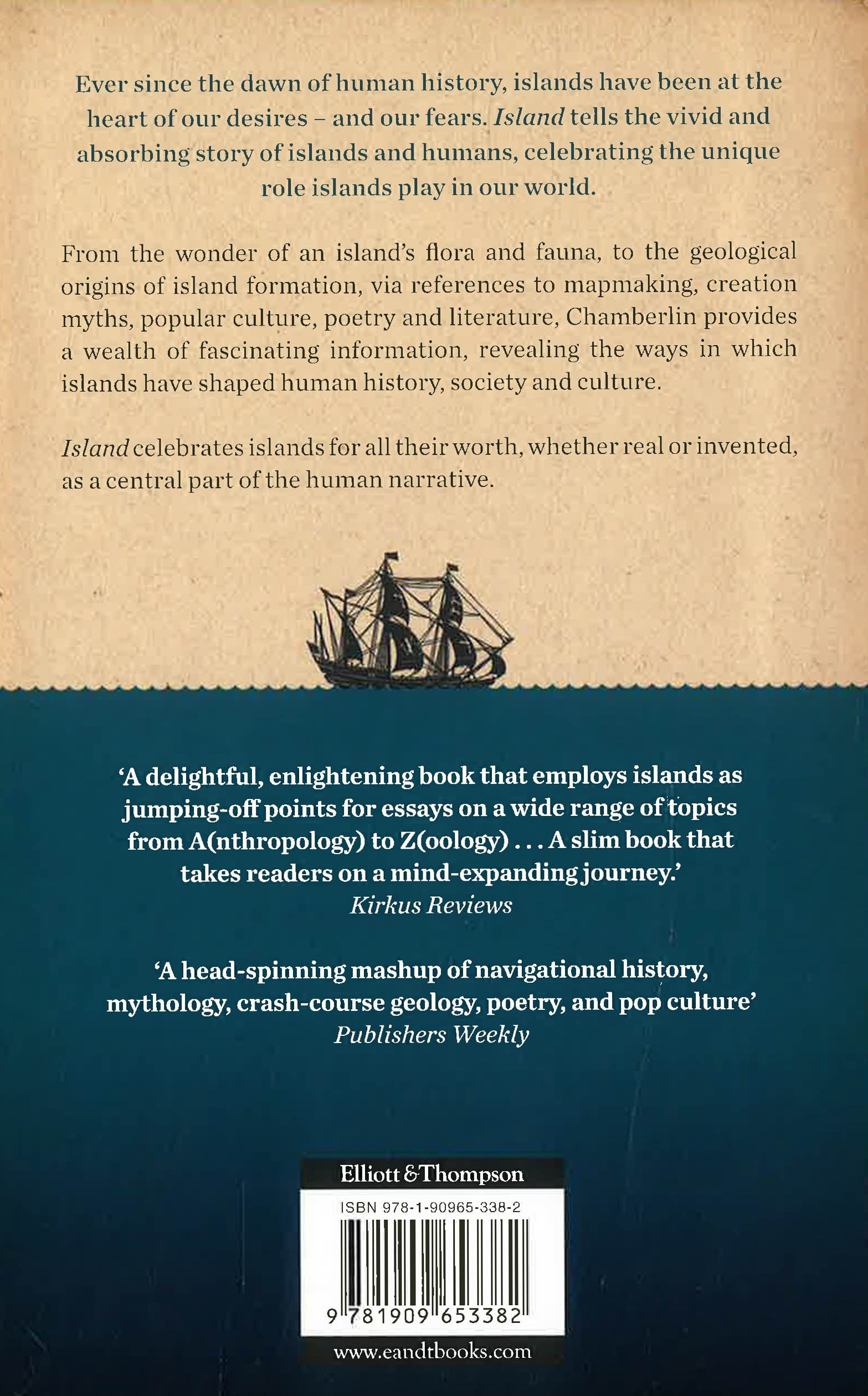 Ever since the dawn of human history, islands have been at the heart of our desires – and our fears. Island tells the vivid and absorbing story of islands and humans, celebrating the unique role islands play in our world.

From the wonder of an island's flora and fauna, to the geological origins of island formation, via references to mapmaking, creation myths, popular culture, poetry and literature, Chamberlin provides a wealth of fascinating information, revealing the ways in which islands have shaped human history, society and culture.

Island celebrates islands for all their worth, whether real or invented, as a central part of the human narrative.

'A delightful, enlightening book that employs islands as jumping-off points for essays on a wide range of topics from A(nthropology) to Z(oology) . . . A slim book that takes readers on a mind-expanding journey.'
Kirkus Reviews

'A head-spinning mashup of navigational history, mythology, crash-course geology, poetry, and pop culture'
Publishers Weekly

Elliott & Thompson

ISBN 978-1-90965-338-2

9 781909 653382

www.eandtbooks.com